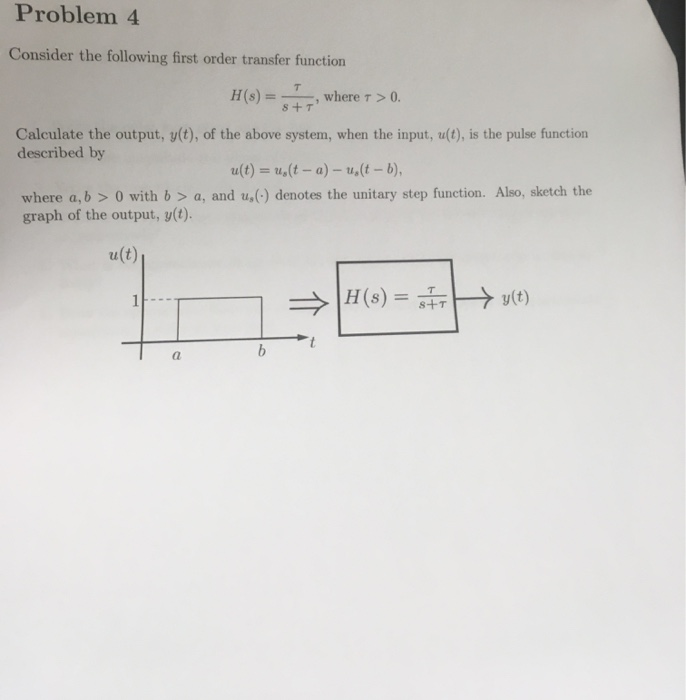 Problem 4

Consider the following first order transfer function

$H(s) = \frac{\tau}{s+\tau}$, where $\tau > 0$.

Calculate the output, $y(t)$, of the above system, when the input, $u(t)$, is the pulse function described by

$u(t) = u_s(t-a) - u_s(t-b)$,

where $a, b > 0$ with $b > a$, and $u_s(\cdot)$ denotes the unitary step function. Also, sketch the graph of the output, $y(t)$.

$u(t)$

1

$a$

$b$

$t$

$\Rightarrow$

$H(s) = \frac{\tau}{s+\tau}$

$y(t)$